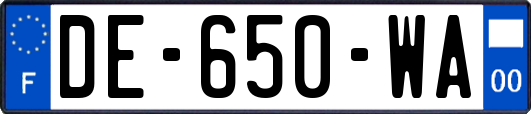 F
DE-650-WA
00